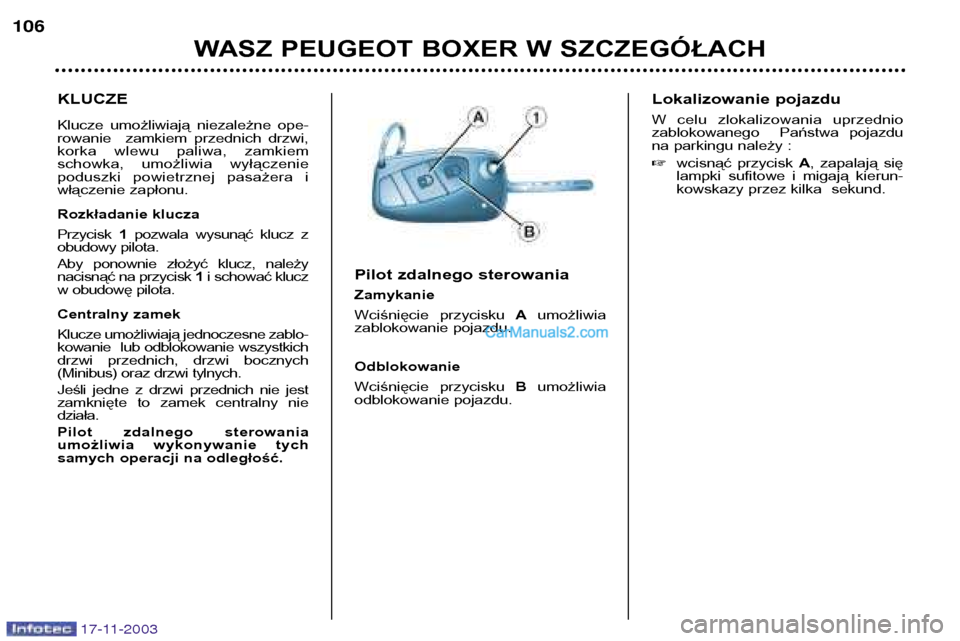 106

WASZ PEUGEOT BOXER W SZCZEGÓŁACH

KLUCZE

Klucze umożliwiają niezależne operowanie zamkiem przednich drzwi, korka wlewu paliwa, zamkiem schowka, umożliwia wyłączenie poduszki powietrznej pasażera i włączenie zapłonu.

Rozkładanie klucza

Przycisk 1 pozwala wysunąć klucz z obudowy pilota.

Aby ponownie złożyć klucz, należy nacisnąć na przycisk 1 i schować klucz w obudowę pilota.

Centralny zamek

Klucze umożliwiają jednoczesne zablokowanie lub odblokowanie wszystkich drzwi przednich, drzwi bocznych (Minibus) oraz drzwi tylnych.

Jeśli jedne z drzwi przednich nie jest zamknięte to zamek centralny nie działa.

Pilot zdalnego sterowania umożliwia wykonywanie tych samych operacji na odległość.

A
1
B

Pilot zdalnego sterowania

Zamykanie

Wciśnięcie przycisku A umożliwia zablokowanie pojazdu.

CarManuals2.com

Odblokowanie

Wciśnięcie przycisku B umożliwia odblokowanie pojazdu.

Lokalizowanie pojazdu

W celu zlokalizowania uprzednio zablokowanego Państwa pojazdu na parkingu należy :

☞ wcisnąć przycisk A, zapalają się lampki sufitowe i migają kierunkowskazy przez kilka sekund.

Infotec 17-11-2003

carmanualsonline.info